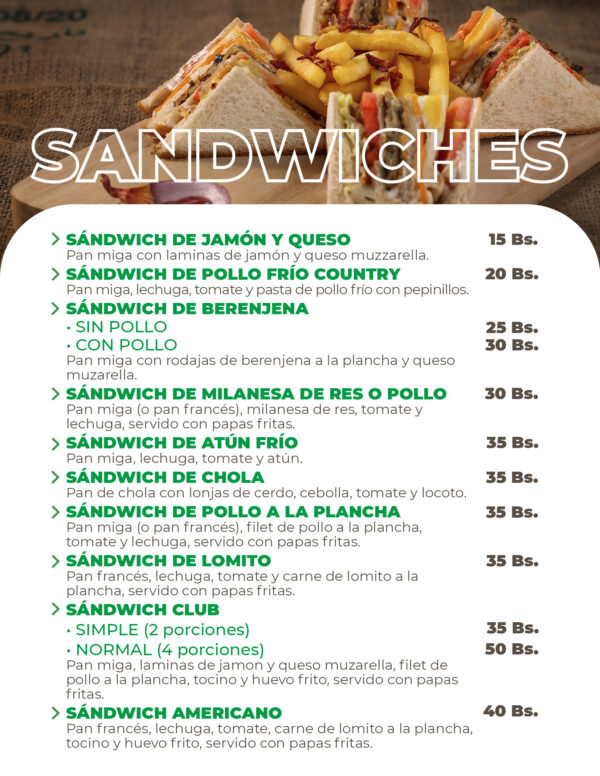 SANDWICHES

> SÁNDWICH DE JAMÓN Y QUESO 15 Bs.
Pan miga con laminas de jamón y queso muzzarella.

> SÁNDWICH DE POLLO FRÍO COUNTRY 20 Bs.
Pan miga, lechuga, tomate y pasta de pollo frío con pepinillos.

> SÁNDWICH DE BERENJENA
• SIN POLLO 25 Bs.
• CON POLLO 30 Bs.
Pan miga con rodajas de berenjena a la plancha y queso muzarella.

> SÁNDWICH DE MILANESA DE RES O POLLO 30 Bs.
Pan miga (o pan francés), milanesa de res, tomate y lechuga, servido con papas fritas.

> SÁNDWICH DE ATÚN FRÍO 35 Bs.
Pan miga, lechuga, tomate y atún.

> SÁNDWICH DE CHOLA 35 Bs.
Pan de chola con lonjas de cerdo, cebolla, tomate y locoto.

> SÁNDWICH DE POLLO A LA PLANCHA 35 Bs.
Pan miga (o pan francés), filet de pollo a la plancha, tomate y lechuga, servido con papas fritas.

> SÁNDWICH DE LOMITO 35 Bs.
Pan francés, lechuga, tomate y carne de lomito a la plancha, servido con papas fritas.

> SÁNDWICH CLUB
• SIMPLE (2 porciones) 35 Bs.
• NORMAL (4 porciones) 50 Bs.
Pan miga, laminas de jamon y queso muzarella, filet de pollo a la plancha, tocino y huevo frito, servido con papas fritas.

> SÁNDWICH AMERICANO 40 Bs.
Pan francés, lechuga, tomate, carne de lomito a la plancha, tocino y huevo frito, servido con papas fritas.